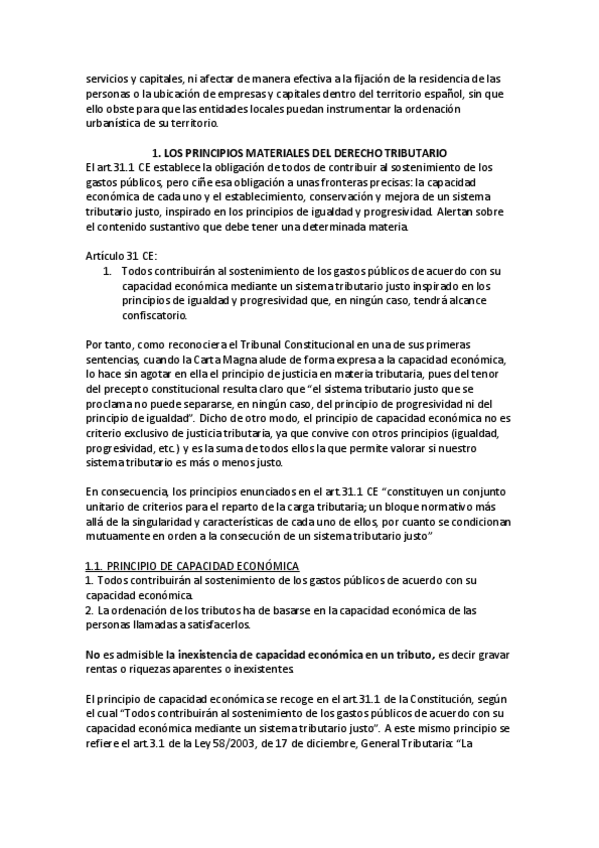 servicios y capitales, ni afectar de manera efectiva a la fijación de la residencia de las personas o la ubicación de empresas y capitales dentro del territorio español, sin que ello obste para que las entidades locales puedan instrumentar la ordenación urbanística de su territorio.

1. LOS PRINCIPIOS MATERIALES DEL DERECHO TRIBUTARIO

El art.31.1 CE establece la obligación de todos de contribuir al sostenimiento de los gastos públicos, pero ciñe esa obligación a unas fronteras precisas: la capacidad económica de cada uno y el establecimiento, conservación y mejora de un sistema tributario justo, inspirado en los principios de igualdad y progresividad. Alertan sobre el contenido sustantivo que debe tener una determinada materia.

Artículo 31 CE:
1. Todos contribuirán al sostenimiento de los gastos públicos de acuerdo con su capacidad económica mediante un sistema tributario justo inspirado en los principios de igualdad y progresividad que, en ningún caso, tendrá alcance confiscatorio.

Por tanto, como reconociera el Tribunal Constitucional en una de sus primeras sentencias, cuando la Carta Magna alude de forma expresa a la capacidad económica, lo hace sin agotar en ella el principio de justicia en materia tributaria, pues del tenor del precepto constitucional resulta claro que "el sistema tributario justo que se proclama no puede separarse, en ningún caso, del principio de progresividad ni del principio de igualdad". Dicho de otro modo, el principio de capacidad económica no es criterio exclusivo de justicia tributaria, ya que convive con otros principios (igualdad, progresividad, etc.) y es la suma de todos ellos la que permite valorar si nuestro sistema tributario es más o menos justo.

En consecuencia, los principios enunciados en el art.31.1 CE "constituyen un conjunto unitario de criterios para el reparto de la carga tributaria; un bloque normativo más allá de la singularidad y características de cada uno de ellos, por cuanto se condicionan mutuamente en orden a la consecución de un sistema tributario justo"

1.1. PRINCIPIO DE CAPACIDAD ECONÓMICA
1. Todos contribuirán al sostenimiento de los gastos públicos de acuerdo con su capacidad económica.
2. La ordenación de los tributos ha de basarse en la capacidad económica de las personas llamadas a satisfacerlos.

No es admisible la inexistencia de capacidad económica en un tributo, es decir gravar rentas o riquezas aparentes o inexistentes

El principio de capacidad económica se recoge en el art.31.1 de la Constitución, según el cual "Todos contribuirán al sostenimiento de los gastos públicos de acuerdo con su capacidad económica mediante un sistema tributario justo". A este mismo principio se refiere el art.3.1 de la Ley 58/2003, de 17 de diciembre, General Tributaria: "La